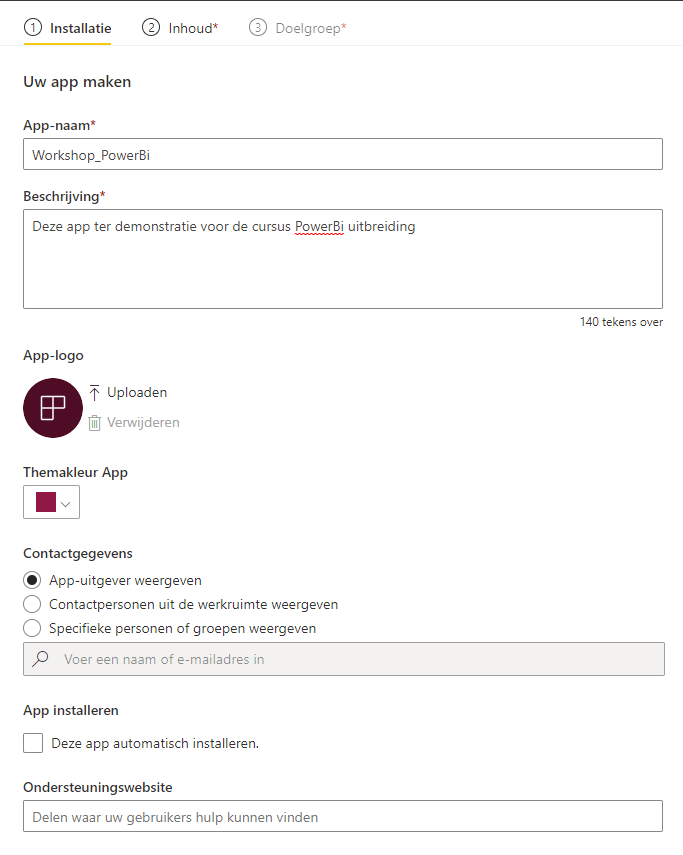 1 Installatie 2 Inhoud* 3 Doelgroep*

Uw app maken

App-naam*

Workshop_PowerBi

Beschrijving*

Deze app ter demonstratie voor de cursus PowerBi uitbreiding

140 tekens over

App-logo

Uploaden

Verwijderen

Themakleur App

Contactgegevens

App-uitgever weergeven

Contactpersonen uit de werkruimte weergeven

Specifieke personen of groepen weergeven

Voer een naam of e-mailadres in

App installeren

Deze app automatisch installeren.

Ondersteuningswebsite

Delen waar uw gebruikers hulp kunnen vinden